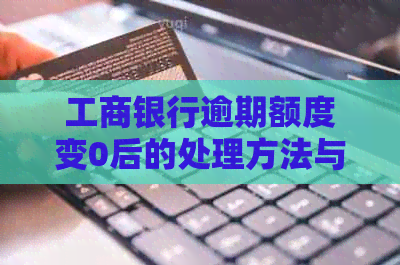 工商银行逾期额度变0后的处理方法与